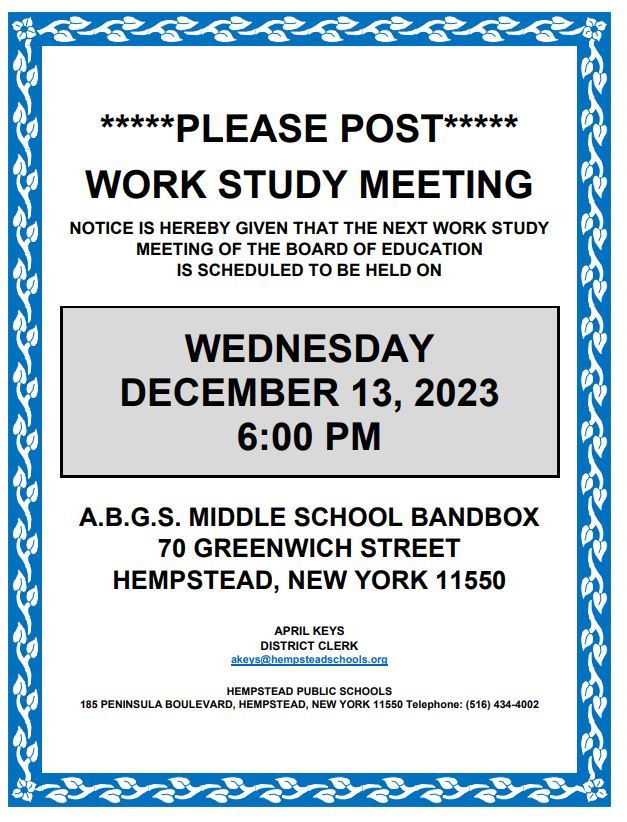 *****PLEASE POST*****

WORK STUDY MEETING

NOTICE IS HEREBY GIVEN THAT THE NEXT WORK STUDY MEETING OF THE BOARD OF EDUCATION IS SCHEDULED TO BE HELD ON

WEDNESDAY
DECEMBER 13, 2023
6:00 PM

A.B.G.S. MIDDLE SCHOOL BANDBOX
70 GREENWICH STREET
HEMPSTEAD, NEW YORK 11550

APRIL KEYS
DISTRICT CLERK
akeys@hempsteadschools.org

HEMPSTEAD PUBLIC SCHOOLS
185 PENINSULA BOULEVARD, HEMPSTEAD, NEW YORK 11550 Telephone: (516) 434-4002